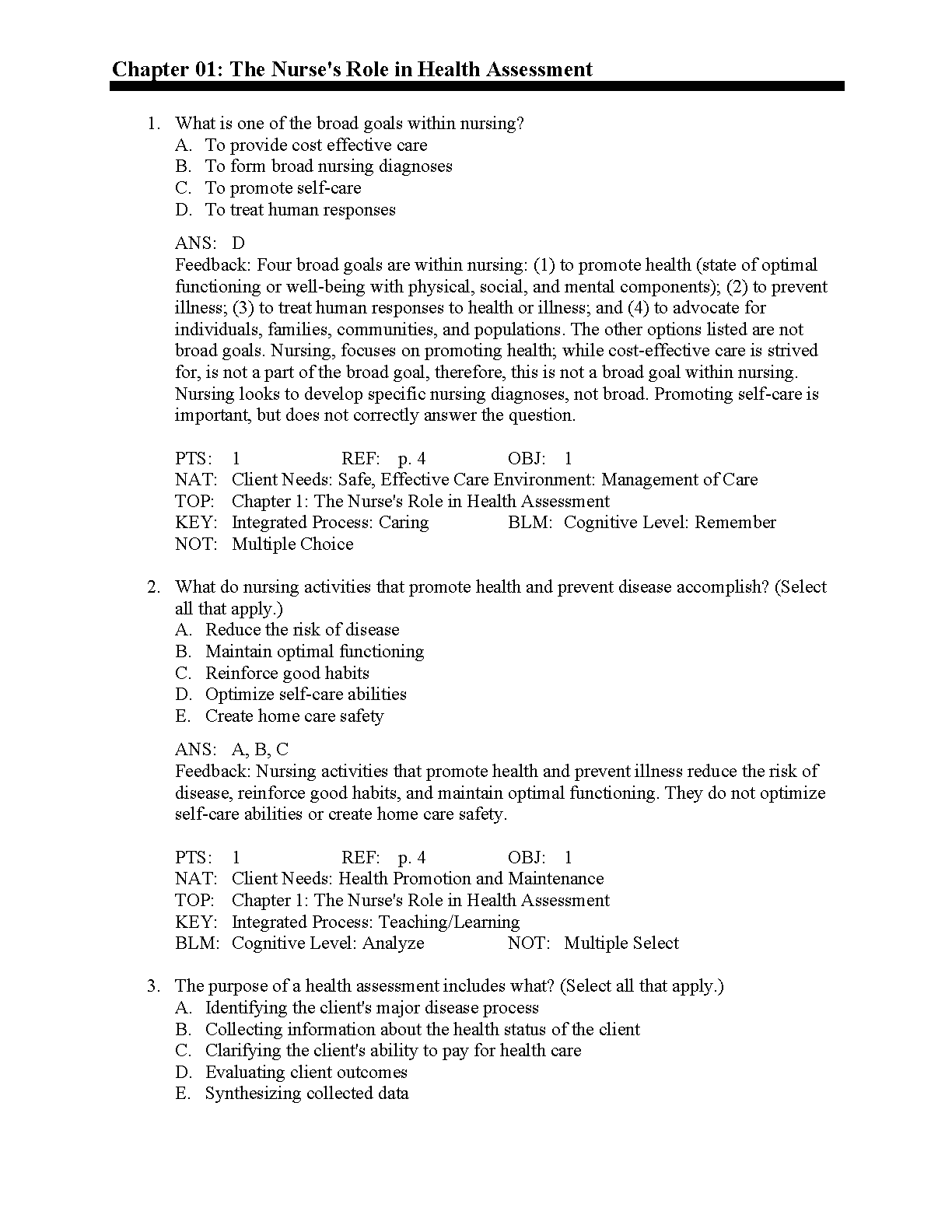 Chapter 01: The Nurse's Role in Health Assessment

1. What is one of the broad goals within nursing?
A. To provide cost effective care
B. To form broad nursing diagnoses
C. To promote self-care
D. To treat human responses

ANS: D
Feedback: Four broad goals are within nursing: (1) to promote health (state of optimal functioning or well-being with physical, social, and mental components); (2) to prevent illness; (3) to treat human responses to health or illness; and (4) to advocate for individuals, families, communities, and populations. The other options listed are not broad goals. Nursing, focuses on promoting health; while cost-effective care is strived for, is not a part of the broad goal, therefore, this is not a broad goal within nursing. Nursing looks to develop specific nursing diagnoses, not broad. Promoting self-care is important, but does not correctly answer the question.

PTS: 1 REF: p. 4 OBJ: 1
NAT: Client Needs: Safe, Effective Care Environment: Management of Care
TOP: Chapter 1: The Nurse's Role in Health Assessment
KEY: Integrated Process: Caring BLM: Cognitive Level: Remember
NOT: Multiple Choice

2. What do nursing activities that promote health and prevent disease accomplish? (Select all that apply.)
A. Reduce the risk of disease
B. Maintain optimal functioning
C. Reinforce good habits
D. Optimize self-care abilities
E. Create home care safety

ANS: A, B, C
Feedback: Nursing activities that promote health and prevent illness reduce the risk of disease, reinforce good habits, and maintain optimal functioning. They do not optimize self-care abilities or create home care safety.

PTS: 1 REF: p. 4 OBJ: 1
NAT: Client Needs: Health Promotion and Maintenance
TOP: Chapter 1: The Nurse's Role in Health Assessment
KEY: Integrated Process: Teaching/Learning
BLM: Cognitive Level: Analyze NOT: Multiple Select

3. The purpose of a health assessment includes what? (Select all that apply.)
A. Identifying the client's major disease process
B. Collecting information about the health status of the client
C. Clarifying the client's ability to pay for health care
D. Evaluating client outcomes
E. Synthesizing collected data